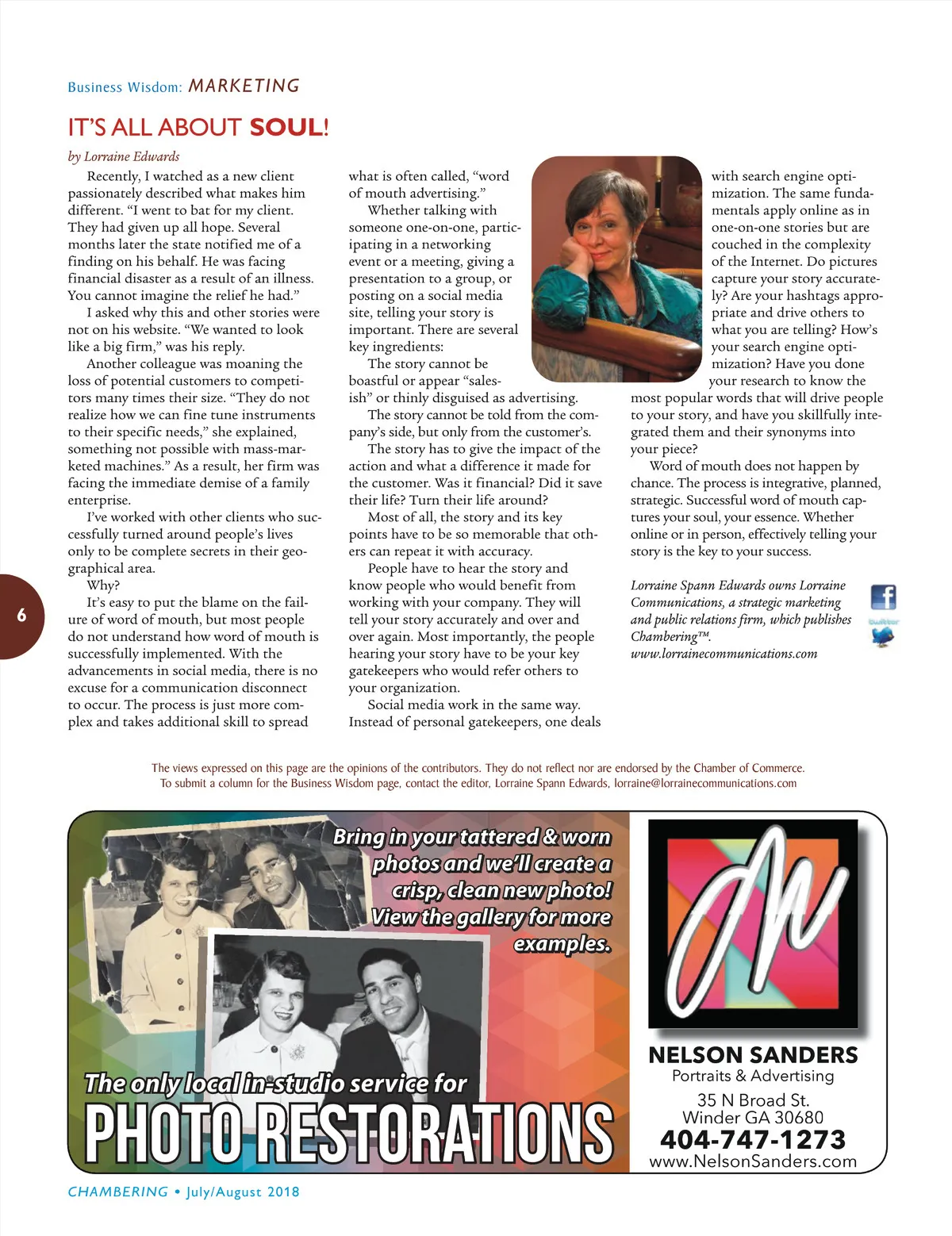 Business Wisdom: MARKETING

IT'S ALL ABOUT SOUL!

by Lorraine Edwards

Recently, I watched as a new client passionately described what makes him different. "I went to bat for my client. They had given up all hope. Several months later the state notified me of a finding on his behalf. He was facing financial disaster as a result of an illness. You cannot imagine the relief he had."

I asked why this and other stories were not on his website. "We wanted to look like a big firm," was his reply.

Another colleague was moaning the loss of potential customers to competitors many times their size. "They do not realize how we can fine tune instruments to their specific needs," she explained, something not possible with mass-marketed machines." As a result, her firm was facing the immediate demise of a family enterprise.

I've worked with other clients who successfully turned around people's lives only to be complete secrets in their geographical area.

Why?

It's easy to put the blame on the failure of word of mouth, but most people do not understand how word of mouth is successfully implemented. With the advancements in social media, there is no excuse for a communication disconnect to occur. The process is just more complex and takes additional skill to spread what is often called, "word of mouth advertising."

Whether talking with someone one-on-one, participating in a networking event or a meeting, giving a presentation to a group, or posting on a social media site, telling your story is important. There are several key ingredients:

The story cannot be boastful or appear "salesish" or thinly disguised as advertising.

The story cannot be told from the company's side, but only from the customer's.

The story has to give the impact of the action and what a difference it made for the customer. Was it financial? Did it save their life? Turn their life around?

Most of all, the story and its key points have to be so memorable that others can repeat it with accuracy.

People have to hear the story and know people who would benefit from working with your company. They will tell your story accurately and over and over again. Most importantly, the people hearing your story have to be your key gatekeepers who would refer others to your organization.

Social media work in the same way. Instead of personal gatekeepers, one deals with search engine optimization. The same fundamentals apply online as in one-on-one stories but are couched in the complexity of the Internet. Do pictures capture your story accurately? Are your hashtags appropriate and drive others to what you are telling? How's your search engine optimization? Have you done your research to know the most popular words that will drive people to your story, and have you skillfully integrated them and their synonyms into your piece?

Word of mouth does not happen by chance. The process is integrative, planned, strategic. Successful word of mouth captures your soul, your essence. Whether online or in person, effectively telling your story is the key to your success.

Lorraine Spann Edwards owns Lorraine Communications, a strategic marketing and public relations firm, which publishes Chambering™.
www.lorrainecommunications.com

f
twitter

6

The views expressed on this page are the opinions of the contributors. They do not reflect nor are endorsed by the Chamber of Commerce.
To submit a column for the Business Wisdom page, contact the editor, Lorraine Spann Edwards, lorraine@lorrainecommunications.com

Bring in your tattered & worn photos and we'll create a crisp, clean new photo! View the gallery for more examples.

The only local in-studio service for
PHOTO RESTORATIONS

NELSON SANDERS
Portraits & Advertising
35 N Broad St.
Winder GA 30680
404-747-1273
www.NelsonSanders.com

CHAMBERING • July/August 2018